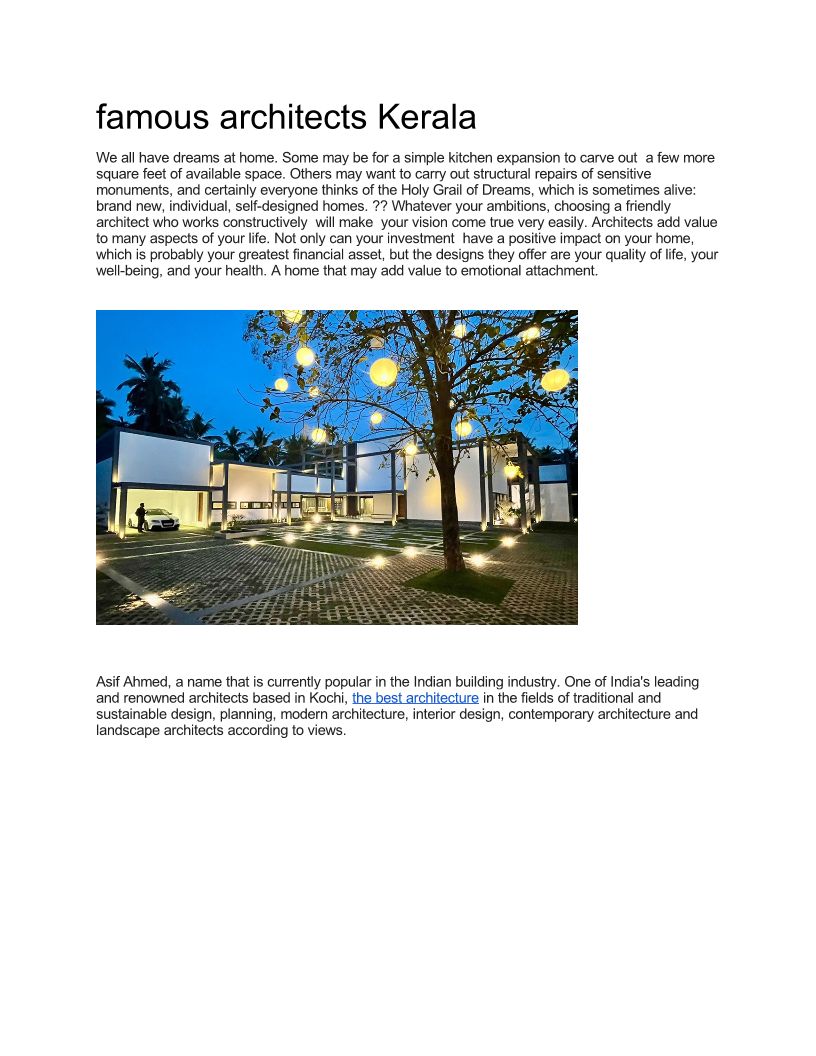 famous architects Kerala

We all have dreams at home. Some may be for a simple kitchen expansion to carve out a few more square feet of available space. Others may want to carry out structural repairs of sensitive monuments, and certainly everyone thinks of the Holy Grail of Dreams, which is sometimes alive: brand new, individual, self-designed homes. ?? Whatever your ambitions, choosing a friendly architect who works constructively will make your vision come true very easily. Architects add value to many aspects of your life. Not only can your investment have a positive impact on your home, which is probably your greatest financial asset, but the designs they offer are your quality of life, your well-being, and your health. A home that may add value to emotional attachment.

Asif Ahmed, a name that is currently popular in the Indian building industry. One of India's leading and renowned architects based in Kochi, the best architecture in the fields of traditional and sustainable design, planning, modern architecture, interior design, contemporary architecture and landscape architects according to views.